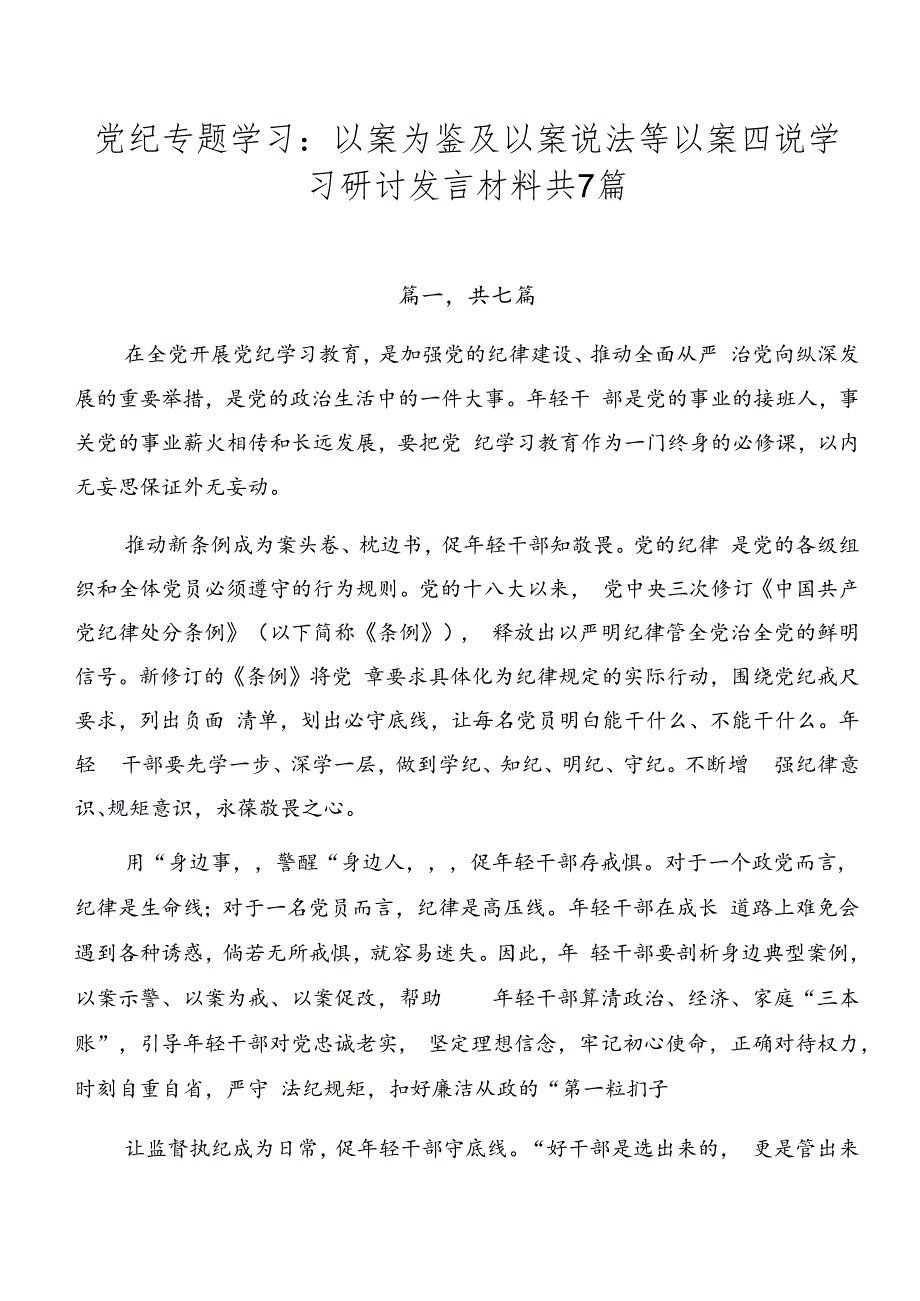 党纪专题学习：以案为鉴及以案说法等以案四说学习研讨发言材料共7篇

篇一，共七篇

在全党开展党纪学习教育，是加强党的纪律建设、推动全面从严 治党向纵深发展的重要举措，是党的政治生活中的一件大事。年轻干 部是党的事业的接班人，事关党的事业薪火相传和长远发展，要把党 纪学习教育作为一门终身的必修课，以内无妄思保证外无妄动。

推动新条例成为案头卷、枕边书，促年轻干部知敬畏。党的纪律 是党的各级组织和全体党员必须遵守的行为规则。党的十八大以来， 党中央三次修订《中国共产党纪律处分条例》（以下简称《条例》）， 释放出以严明纪律管全党治全党的鲜明信号。新修订的《条例》将党 章要求具体化为纪律规定的实际行动，围绕党纪戒尺要求，列出负面 清单，划出必守底线，让每名党员明白能干什么、不能干什么。年轻 干部要先学一步、深学一层，做到学纪、知纪、明纪、守纪。不断增 强纪律意识、规矩意识，永葆敬畏之心。

用“身边事，，警醒“身边人，，，促年轻干部存戒惧。对于一个政党而言，纪律是生命线；对于一名党员而言，纪律是高压线。年轻干部在成长 道路上难免会遇到各种诱惑，倘若无所戒惧，就容易迷失。因此，年 轻干部要剖析身边典型案例，以案示警、以案为戒、以案促改，帮助 年轻干部算清政治、经济、家庭“三本账”，引导年轻干部对党忠诚老实， 坚定理想信念，牢记初心使命，正确对待权力，时刻自重自省，严守 法纪规矩，扣好廉洁从政的“第一粒扣子

让监督执纪成为日常，促年轻干部守底线。“好干部是选出来的， 更是管出来